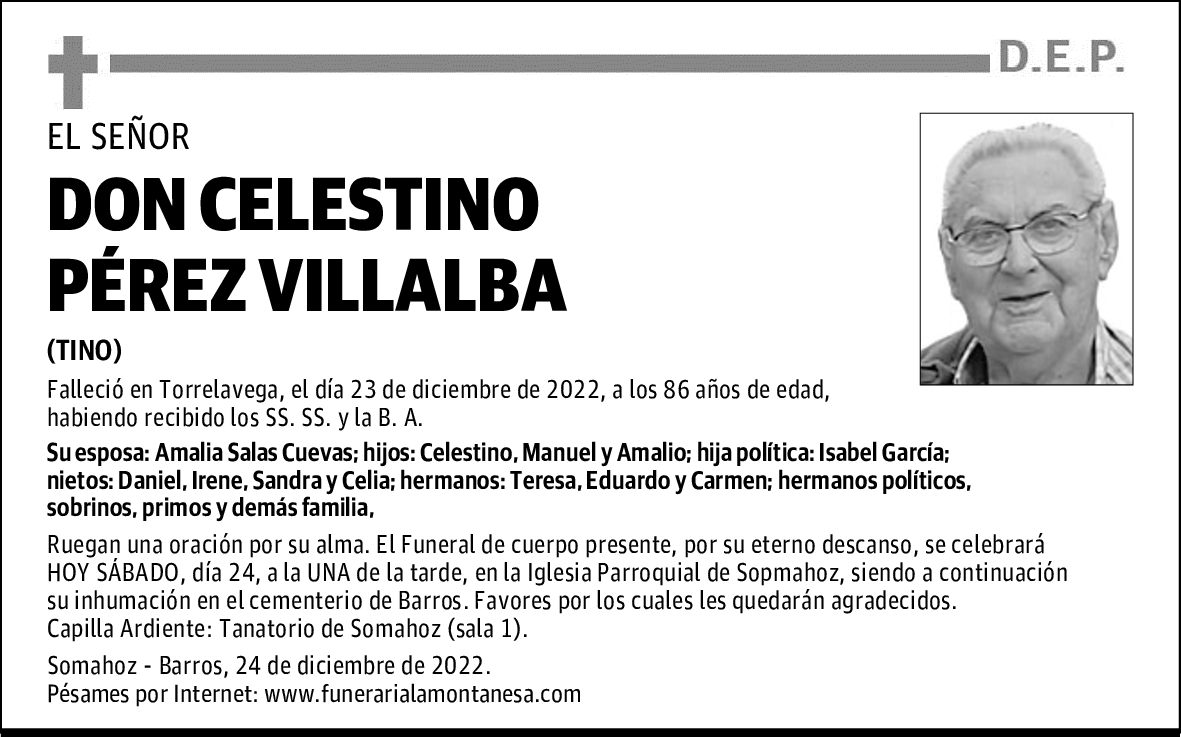 D.E.P.

EL SEÑOR

DON CELESTINO PÉREZ VILLALBA

(TINO)

Falleció en Torrelavega, el día 23 de diciembre de 2022, a los 86 años de edad, habiendo recibido los SS. SS. y la B. A.

Su esposa: Amalia Salas Cuevas; hijos: Celestino, Manuel y Amalio; hija política: Isabel García; nietos: Daniel, Irene, Sandra y Celia; hermanos: Teresa, Eduardo y Carmen; hermanos políticos, sobrinos, primos y demás familia,

Ruegan una oración por su alma. El Funeral de cuerpo presente, por su eterno descanso, se celebrará HOY SÁBADO, día 24, a la UNA de la tarde, en la Iglesia Parroquial de Sopmahoz, siendo a continuación su inhumación en el cementerio de Barros. Favores por los cuales les quedarán agradecidos.
Capilla Ardiente: Tanatorio de Somahoz (sala 1).

Somahoz - Barros, 24 de diciembre de 2022.
Pésames por Internet: www.funerarialamontanesa.com